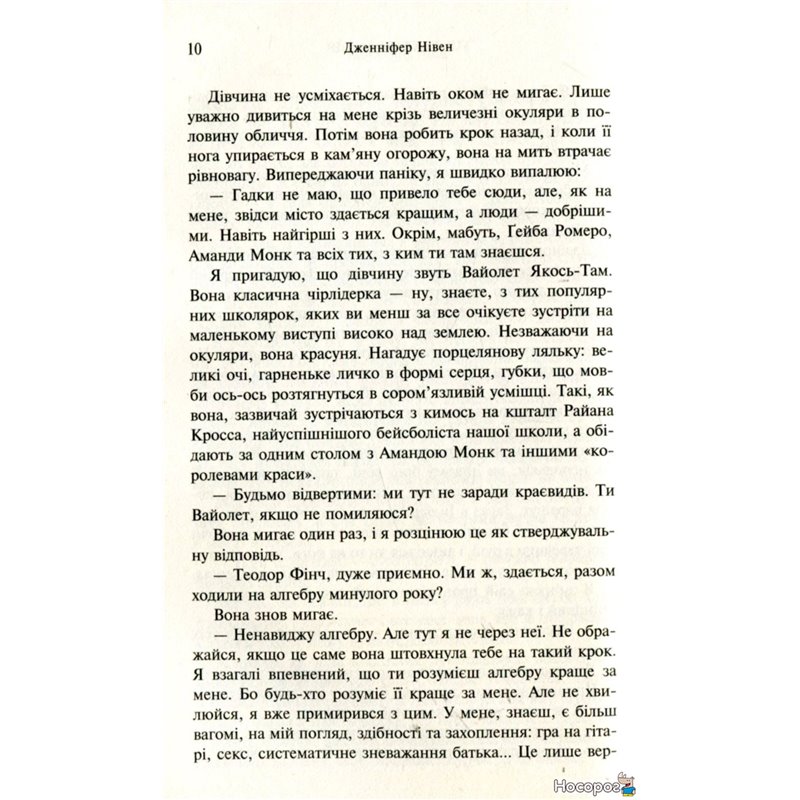 10 Дженніфер Нівен

Дівчина не усміхається. Навіть оком не мигає. Лише уважно дивиться на мене крізь величезні окуляри в половину обличчя. Потім вона робить крок назад, і коли її нога упирається в кам'яну огорожу, вона на мить втрачає рівновагу. Випереджаючи паніку, я швидко випалюю:

— Гадки не маю, що привело тебе сюди, але, як на мене, звідси місто здається кращим, а люди — добрішими. Навіть найгірші з них. Окрім, мабуть, Гейба Ромеро, Аманди Монк та всіх тих, з ким ти там знаєшся.

Я пригадую, що дівчину звуть Вайолет Якось-Там. Вона класична чірлідерка — ну, знаєте, з тих популярних школярок, яких ви менш за все очікуєте зустріти на маленькому виступі високо над землею. Незважаючи на окуляри, вона красуня. Нагадує порцелянову ляльку: великі очі, гарненьке личко в формі серця, губки, що мовби ось-ось розтягнуться в сором'язливій усмішці. Такі, як вона, зазвичай зустрічаються з кимось на кшталт Райана Кросса, найуспішнішого бейсболіста нашої школи, а обідають за одним столом з Амандою Монк та іншими «королевами краси».

— Будьмо відвертими: ми тут не заради краєвидів. Ти Вайолет, якщо не помиляюся?

Вона мигає один раз, і я розцінюю це як стверджувальну відповідь.

— Теодор Фінч, дуже приємно. Ми ж, здається, разом ходили на алгебру минулого року?

Вона знов мигає.

— Ненавиджу алгебру. Але тут я не через неї. Не ображайся, якщо це саме вона штовхнула тебе на такий крок. Я взагалі впевнений, що ти розумієш алгебру краще за мене. Бо будь-хто розуміє її краще за мене. Але не хвилюйся, я вже примирився з цим. У мене, знаєш, є більш вагомі, на мій погляд, здібності та захоплення: гра на гітарі, секс, систематичне зневажання батька... Це лише вер-

Носорог